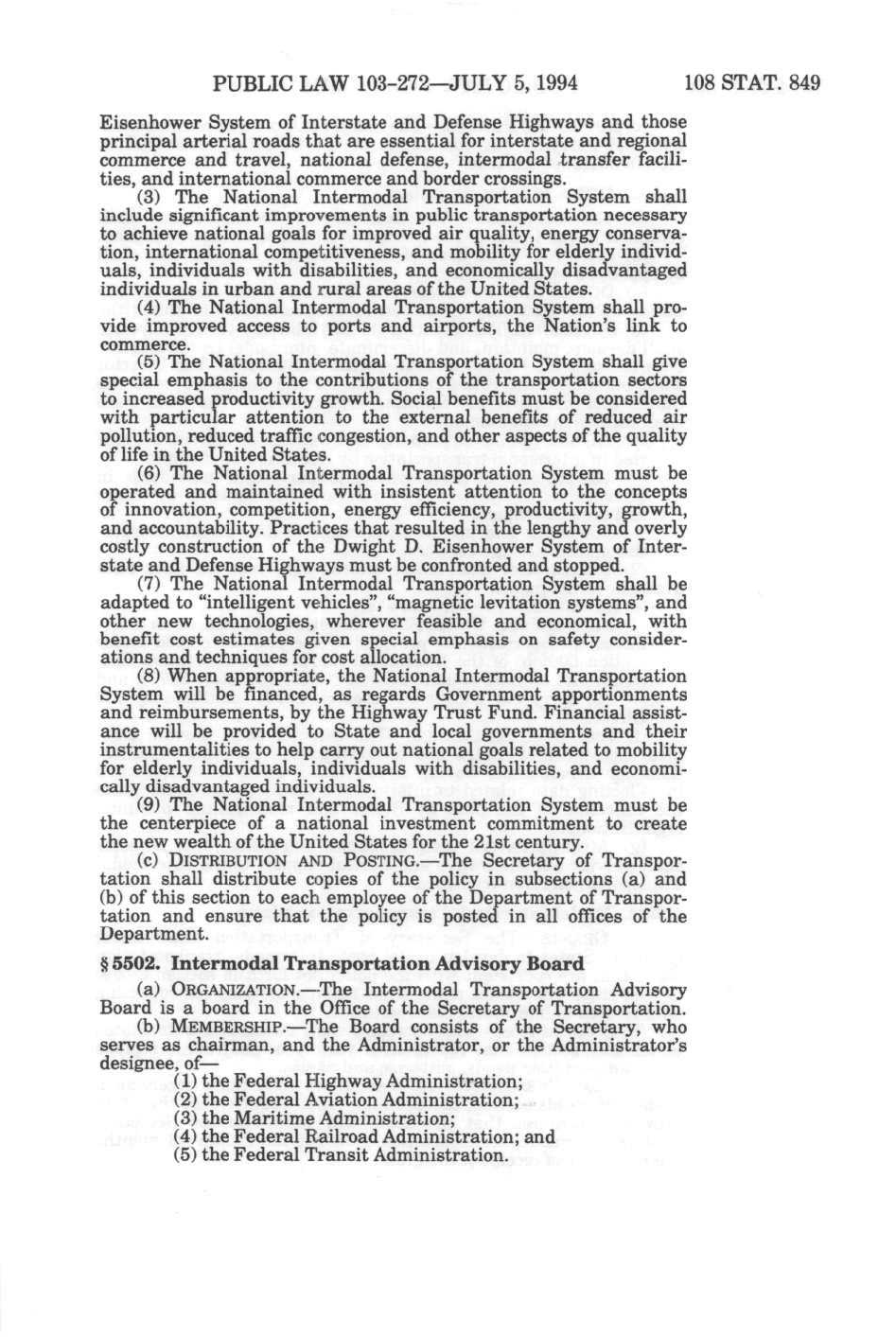 PUBLIC LAW 103-272—JULY 5, 1994 108 STAT. 849

Eisenhower System of Interstate and Defense Highways and those principal arterial roads that are essential for interstate and regional commerce and travel, national defense, intermodal transfer facilities, and international commerce and border crossings.

(3) The National Intermodal Transportation System shall include significant improvements in public transportation necessary to achieve national goals for improved air quality, energy conservation, international competitiveness, and mobility for elderly individuals, individuals with disabilities, and economically disadvantaged individuals in urban and rural areas of the United States.

(4) The National Intermodal Transportation System shall provide improved access to ports and airports, the Nation's link to commerce.

(5) The National Intermodal Transportation System shall give special emphasis to the contributions of the transportation sectors to increased productivity growth. Social benefits must be considered with particular attention to the external benefits of reduced air pollution, reduced traffic congestion, and other aspects of the quality of life in the United States.

(6) The National Intermodal Transportation System must be operated and maintained with insistent attention to the concepts of innovation, competition, energy efficiency, productivity, growth, and accountability. Practices that resulted in the lengthy and overly costly construction of the Dwight D. Eisenhower System of Interstate and Defense Highways must be confronted and stopped.

(7) The National Intermodal Transportation System shall be adapted to "intelligent vehicles", "magnetic levitation systems", and other new technologies, wherever feasible and economical, with benefit cost estimates given special emphasis on safety considerations and techniques for cost allocation.

(8) When appropriate, the National Intermodal Transportation System will be financed, as regards Government apportionments and reimbursements, by the Highway Trust Fund. Financial assistance will be provided to State and local governments and their instrumentalities to help carry out national goals related to mobility for elderly individuals, individuals with disabilities, and economically disadvantaged individuals.

(9) The National Intermodal Transportation System must be the centerpiece of a national investment commitment to create the new wealth of the United States for the 21st century.

(c) DISTRIBUTION AND POSTING.—The Secretary of Transportation shall distribute copies of the policy in subsections (a) and (b) of this section to each employee of the Department of Transportation and ensure that the policy is posted in all offices of the Department.

§ 5502. Intermodal Transportation Advisory Board

(a) ORGANIZATION.—The Intermodal Transportation Advisory Board is a board in the Office of the Secretary of Transportation.

(b) MEMBERSHIP.—The Board consists of the Secretary, who serves as chairman, and the Administrator, or the Administrator's designee, of—

(1) the Federal Highway Administration;
(2) the Federal Aviation Administration;
(3) the Maritime Administration;
(4) the Federal Railroad Administration; and
(5) the Federal Transit Administration.